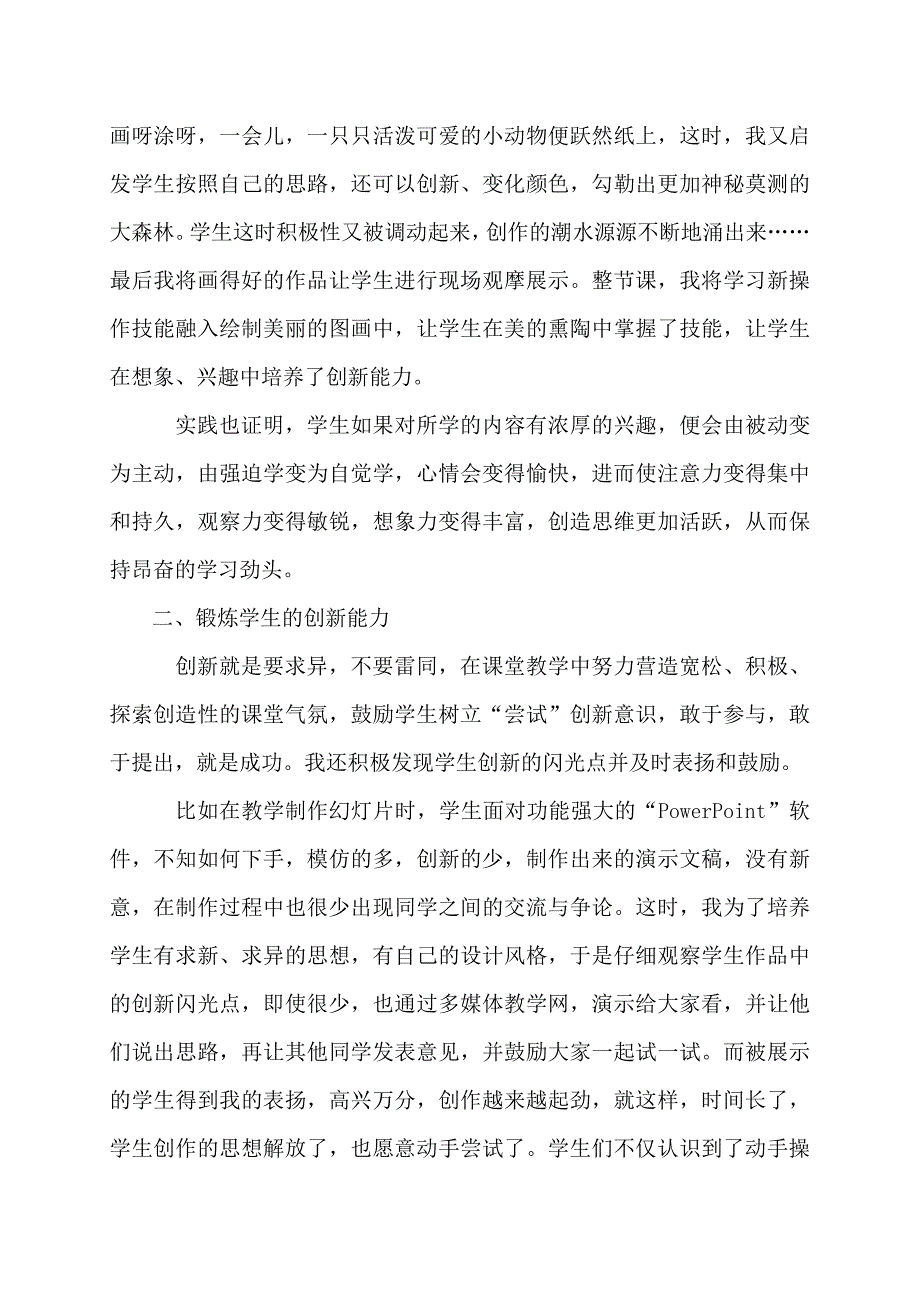 画呀涂呀，一会儿，一只只活泼可爱的小动物便跃然纸上，这时，我又启发学生按照自己的思路，还可以创新、变化颜色，勾勒出更加神秘莫测的大森林。学生这时积极性又被调动起来，创作的潮水源源不断地涌出来……最后我将画得好的作品让学生进行现场观摩展示。整节课，我将学习新操作技能融入绘制美丽的图画中，让学生在美的熏陶中掌握了技能，让学生在想象、兴趣中培养了创新能力。

实践也证明，学生如果对所学的内容有浓厚的兴趣，便会由被动变为主动，由强迫学变为自觉学，心情会变得愉快，进而使注意力变得集中和持久，观察力变得敏锐，想象力变得丰富，创造思维更加活跃，从而保持昂奋的学习劲头。

二、锻炼学生的创新能力

创新就是要求异，不要雷同，在课堂教学中努力营造宽松、积极、探索创造性的课堂气氛，鼓励学生树立“尝试”创新意识，敢于参与，敢于提出，就是成功。我还积极发现学生创新的闪光点并及时表扬和鼓励。

比如在教学制作幻灯片时，学生面对功能强大的“PowerPoint”软件，不知如何下手，模仿的多，创新的少，制作出来的演示文稿，没有新意，在制作过程中也很少出现同学之间的交流与争论。这时，我为了培养学生有求新、求异的思想，有自己的设计风格，于是仔细观察学生作品中的创新闪光点，即使很少，也通过多媒体教学网，演示给大家看，并让他们说出思路，再让其他同学发表意见，并鼓励大家一起试一试。而被展示的学生得到我的表扬，高兴万分，创作越来越起劲，就这样，时间长了，学生创作的思想解放了，也愿意动手尝试了。学生们不仅认识到了动手操